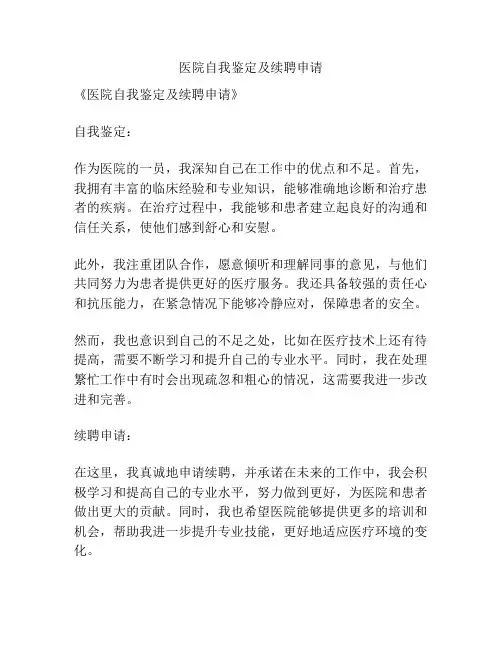 医院自我鉴定及续聘申请

《医院自我鉴定及续聘申请》

自我鉴定：

作为医院的一员，我深知自己在工作中的优点和不足。首先，我拥有丰富的临床经验和专业知识，能够准确地诊断和治疗患者的疾病。在治疗过程中，我能够和患者建立起良好的沟通和信任关系，使他们感到舒心和安慰。

此外，我注重团队合作，愿意倾听和理解同事的意见，与他们共同努力为患者提供更好的医疗服务。我还具备较强的责任心和抗压能力，在紧急情况下能够冷静应对，保障患者的安全。

然而，我也意识到自己的不足之处，比如在医疗技术上还有待提高，需要不断学习和提升自己的专业水平。同时，我在处理繁忙工作中有时会出现疏忽和粗心的情况，这需要我进一步改进和完善。

续聘申请：

在这里，我真诚地申请续聘，并承诺在未来的工作中，我会积极学习和提高自己的专业水平，努力做到更好，为医院和患者做出更大的贡献。同时，我也希望医院能够提供更多的培训和机会，帮助我进一步提升专业技能，更好地适应医疗环境的变化。